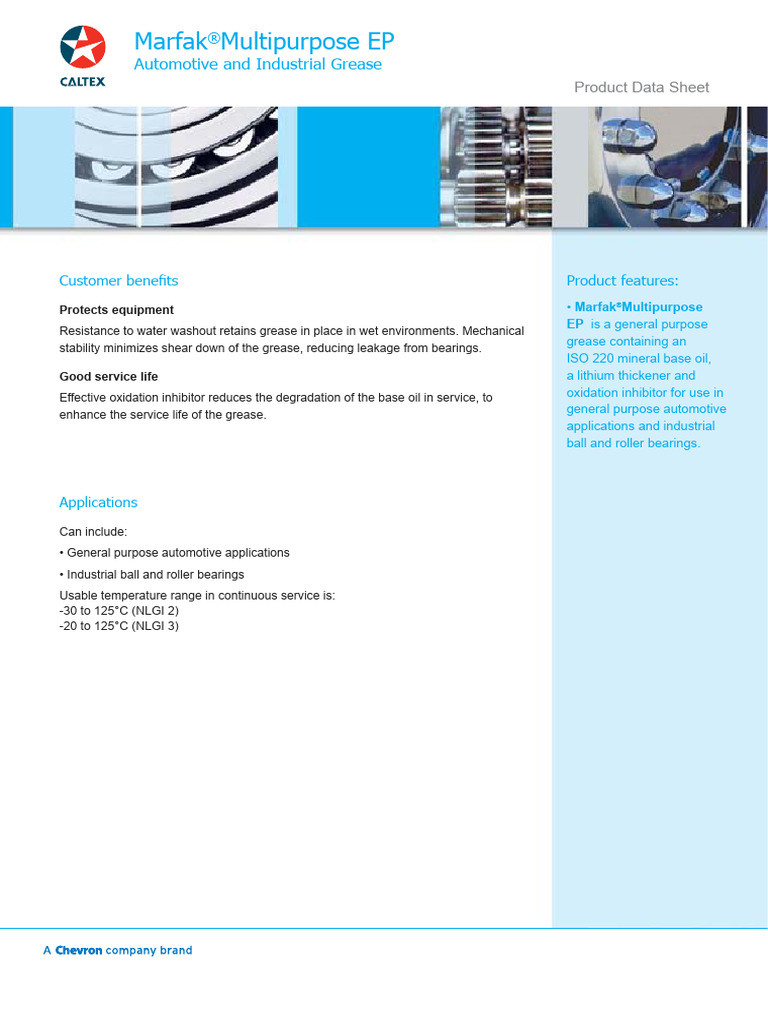 CALTEX

Marfak®Multipurpose EP
Automotive and Industrial Grease

Product Data Sheet

Customer benefits

Protects equipment

Resistance to water washout retains grease in place in wet environments. Mechanical stability minimizes shear down of the grease, reducing leakage from bearings.

Good service life

Effective oxidation inhibitor reduces the degradation of the base oil in service, to enhance the service life of the grease.

Applications

Can include:

• General purpose automotive applications

• Industrial ball and roller bearings

Usable temperature range in continuous service is:
-30 to 125°C (NLGI 2)
-20 to 125°C (NLGI 3)

Product features:

• Marfak®Multipurpose EP is a general purpose grease containing an ISO 220 mineral base oil, a lithium thickener and oxidation inhibitor for use in general purpose automotive applications and industrial ball and roller bearings.

A Chevron company brand